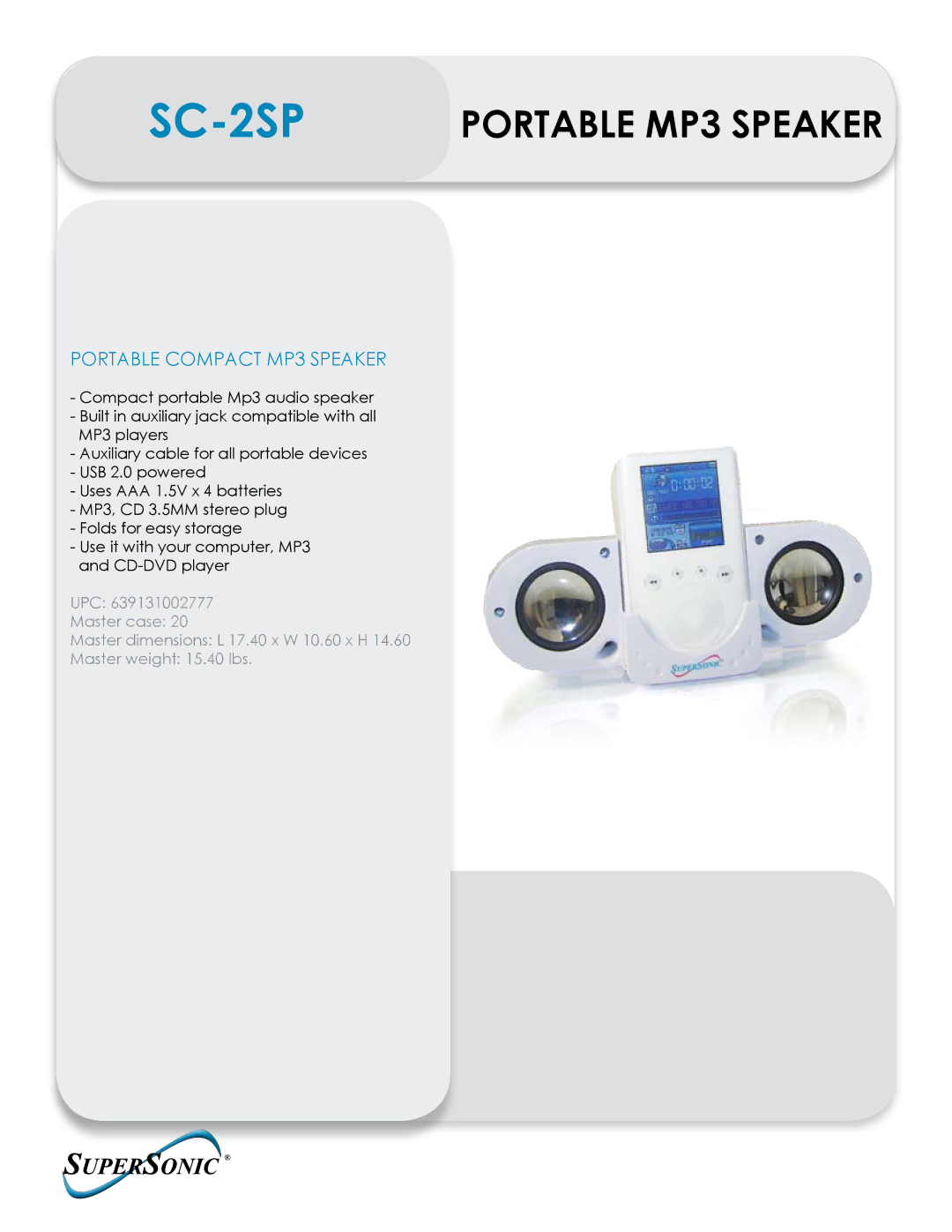 SC-2SP

PORTABLE MP3 SPEAKER

PORTABLE COMPACT MP3 SPEAKER

- Compact portable Mp3 audio speaker
- Built in auxiliary jack compatible with all MP3 players
- Auxiliary cable for all portable devices
- USB 2.0 powered
- Uses AAA 1.5V x 4 batteries
- MP3, CD 3.5MM stereo plug
- Folds for easy storage
- Use it with your computer, MP3 and CD-DVD player

UPC: 639131002777
Master case: 20
Master dimensions: L 17.40 x W 10.60 x H 14.60
Master weight: 15.40 lbs.

0:00:02

SUPERSONIC

SUPERSONIC®